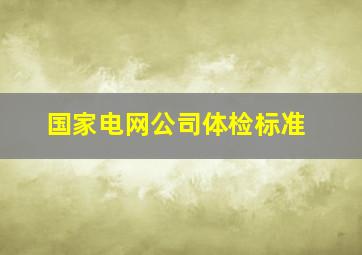 国家电网公司体检标准